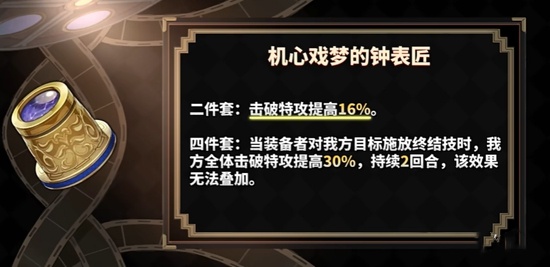 机心戏梦的钟表匠

二件套：击破特攻提高16%。

四件套：当装备者对我方目标施放终结技时，我方全体击破特攻提高30%，持续2回合，该效果无法叠加。